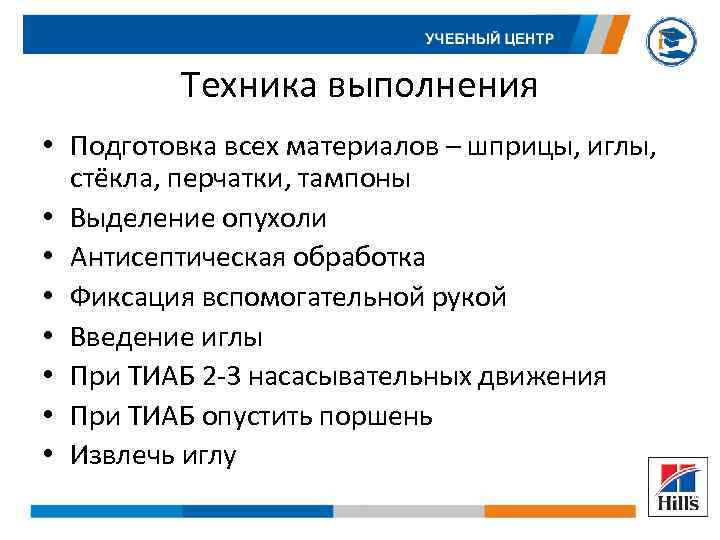 УЧЕБНЫЙ ЦЕНТР

Техника выполнения

• Подготовка всех материалов – шприцы, иглы, стёкла, перчатки, тампоны
• Выделение опухоли
• Антисептическая обработка
• Фиксация вспомогательной рукой
• Введение иглы
• При ТИАБ 2-3 насасывательных движения
• При ТИАБ опустить поршень
• Извлечь иглу

Hill's